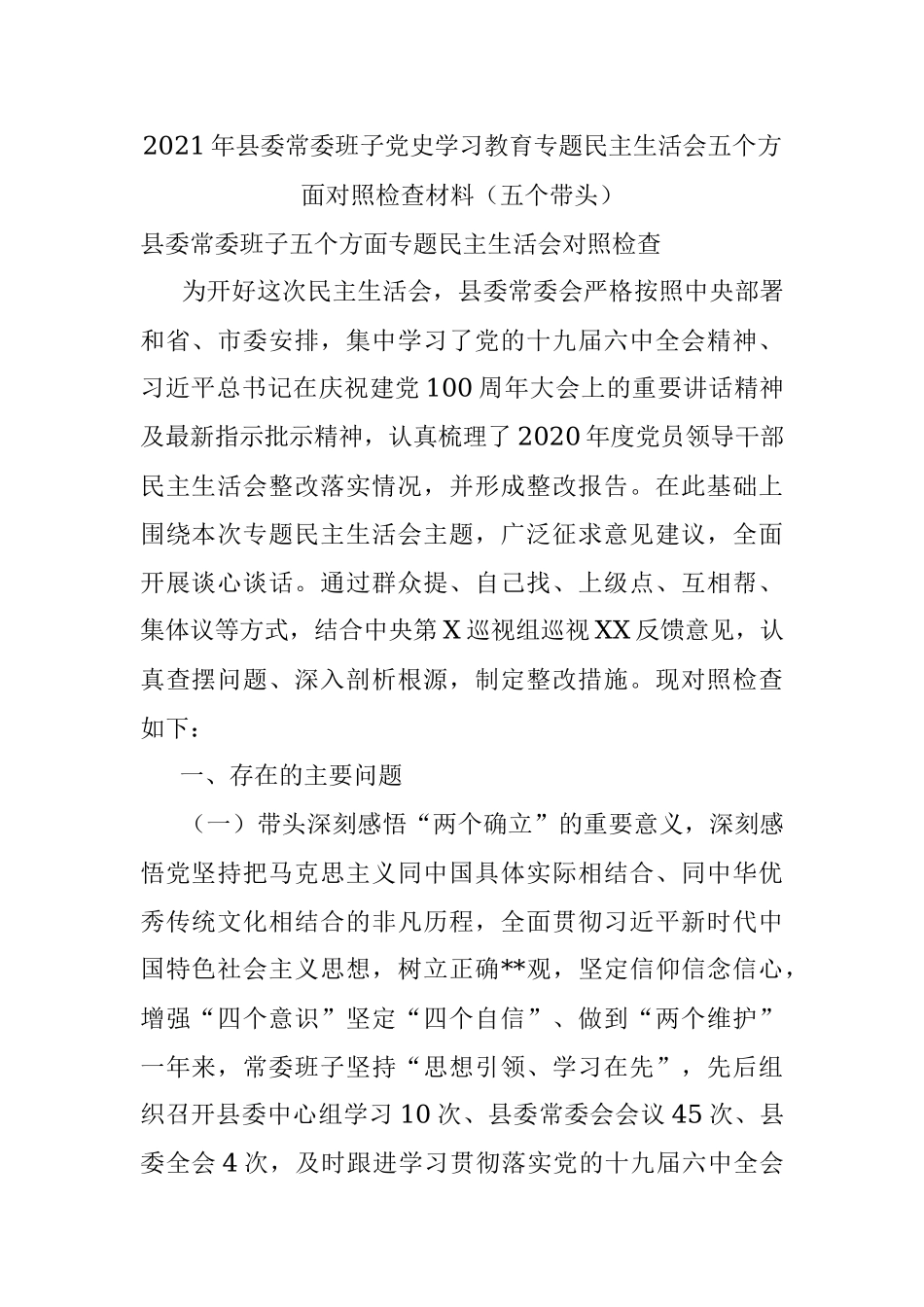 2021年县委常委班子党史学习教育专题民主生活会五个方面对照检查材料（五个带头）

县委常委班子五个方面专题民主生活会对照检查

为开好这次民主生活会，县委常委会严格按照中央部署和省、市委安排，集中学习了党的十九届六中全会精神、习近平总书记在庆祝建党100周年大会上的重要讲话精神及最新指示批示精神，认真梳理了2020年度党员领导干部民主生活会整改落实情况，并形成整改报告。在此基础上围绕本次专题民主生活会主题，广泛征求意见建议，全面开展谈心谈话。通过群众提、自己找、上级点、互相帮、集体议等方式，结合中央第X巡视组巡视XX反馈意见，认真查摆问题、深入剖析根源，制定整改措施。现对照检查如下：

一、存在的主要问题

（一）带头深刻感悟“两个确立”的重要意义，深刻感悟党坚持把马克思主义同中国具体实际相结合、同中华优秀传统文化相结合的非凡历程，全面贯彻习近平新时代中国特色社会主义思想，树立正确**观，坚定信仰信念信心，增强“四个意识”坚定“四个自信”、做到“两个维护”一年来，常委班子坚持“思想引领、学习在先”，先后组织召开县委中心组学习10次、县委常委会会议45次、县委全会4次，及时跟进学习贯彻落实党的十九届六中全会